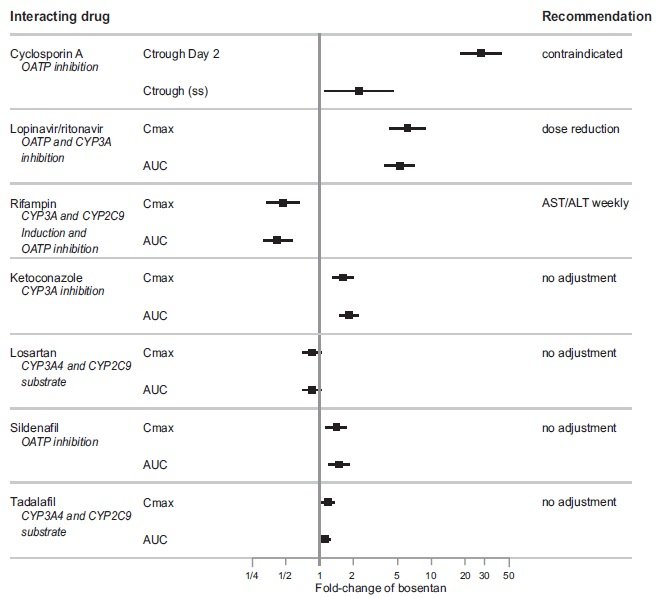 Interacting drug

Recommendation

Cyclosporin A
OATP inhibition

Ctrough Day 2

contraindicated

Ctrough (ss)

Lopinavir/ritonavir
OATP and CYP3A inhibition

Cmax

dose reduction

AUC

Rifampin
CYP3A and CYP2C9 Induction and OATP inhibition

Cmax

AST/ALT weekly

AUC

Ketoconazole
CYP3A inhibition

Cmax

no adjustment

AUC

Losartan
CYP3A4 and CYP2C9 substrate

Cmax

no adjustment

AUC

Sildenafil
OATP inhibition

Cmax

no adjustment

AUC

Tadalafil
CYP3A4 and CYP2C9 substrate

Cmax

no adjustment

AUC

1/4 1/2 1 2 5 10 20 30 50
Fold-change of bosentan